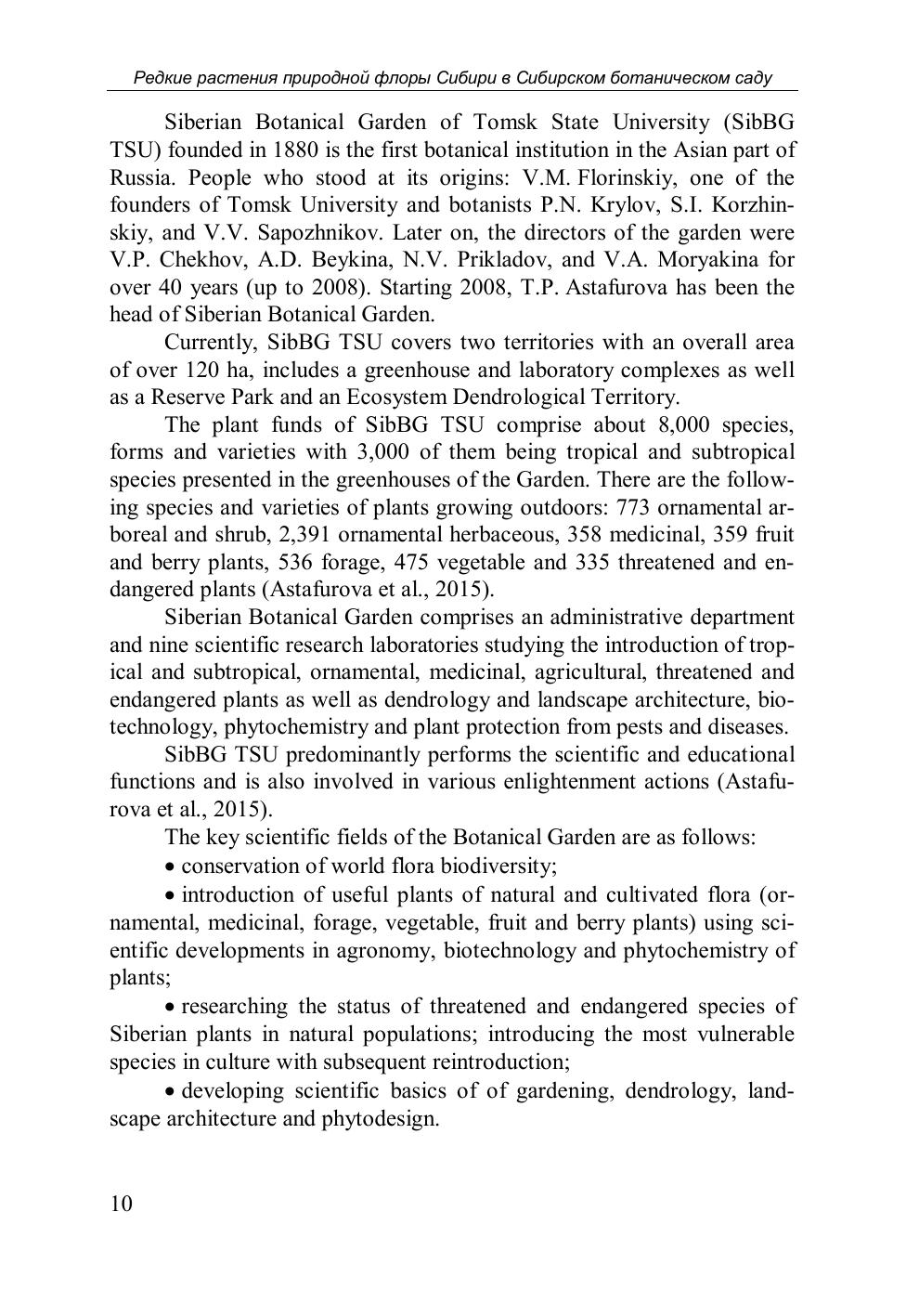 Редкие растения природной флоры Сибири в Сибирском ботаническом саду

Siberian Botanical Garden of Tomsk State University (SibBG TSU) founded in 1880 is the first botanical institution in the Asian part of Russia. People who stood at its origins: V.M. Florinskiy, one of the founders of Tomsk University and botanists P.N. Krylov, S.I. Korzhinskiy, and V.V. Sapozhnikov. Later on, the directors of the garden were V.P. Chekhov, A.D. Beykina, N.V. Prikladov, and V.A. Moryakina for over 40 years (up to 2008). Starting 2008, T.P. Astafurova has been the head of Siberian Botanical Garden.

Currently, SibBG TSU covers two territories with an overall area of over 120 ha, includes a greenhouse and laboratory complexes as well as a Reserve Park and an Ecosystem Dendrological Territory.

The plant funds of SibBG TSU comprise about 8,000 species, forms and varieties with 3,000 of them being tropical and subtropical species presented in the greenhouses of the Garden. There are the following species and varieties of plants growing outdoors: 773 ornamental arboreal and shrub, 2,391 ornamental herbaceous, 358 medicinal, 359 fruit and berry plants, 536 forage, 475 vegetable and 335 threatened and endangered plants (Astafurova et al., 2015).

Siberian Botanical Garden comprises an administrative department and nine scientific research laboratories studying the introduction of tropical and subtropical, ornamental, medicinal, agricultural, threatened and endangered plants as well as dendrology and landscape architecture, biotechnology, phytochemistry and plant protection from pests and diseases.

SibBG TSU predominantly performs the scientific and educational functions and is also involved in various enlightenment actions (Astafurova et al., 2015).

The key scientific fields of the Botanical Garden are as follows:

• conservation of world flora biodiversity;

• introduction of useful plants of natural and cultivated flora (ornamental, medicinal, forage, vegetable, fruit and berry plants) using scientific developments in agronomy, biotechnology and phytochemistry of plants;

• researching the status of threatened and endangered species of Siberian plants in natural populations; introducing the most vulnerable species in culture with subsequent reintroduction;

• developing scientific basics of of gardening, dendrology, landscape architecture and phytodesign.

10